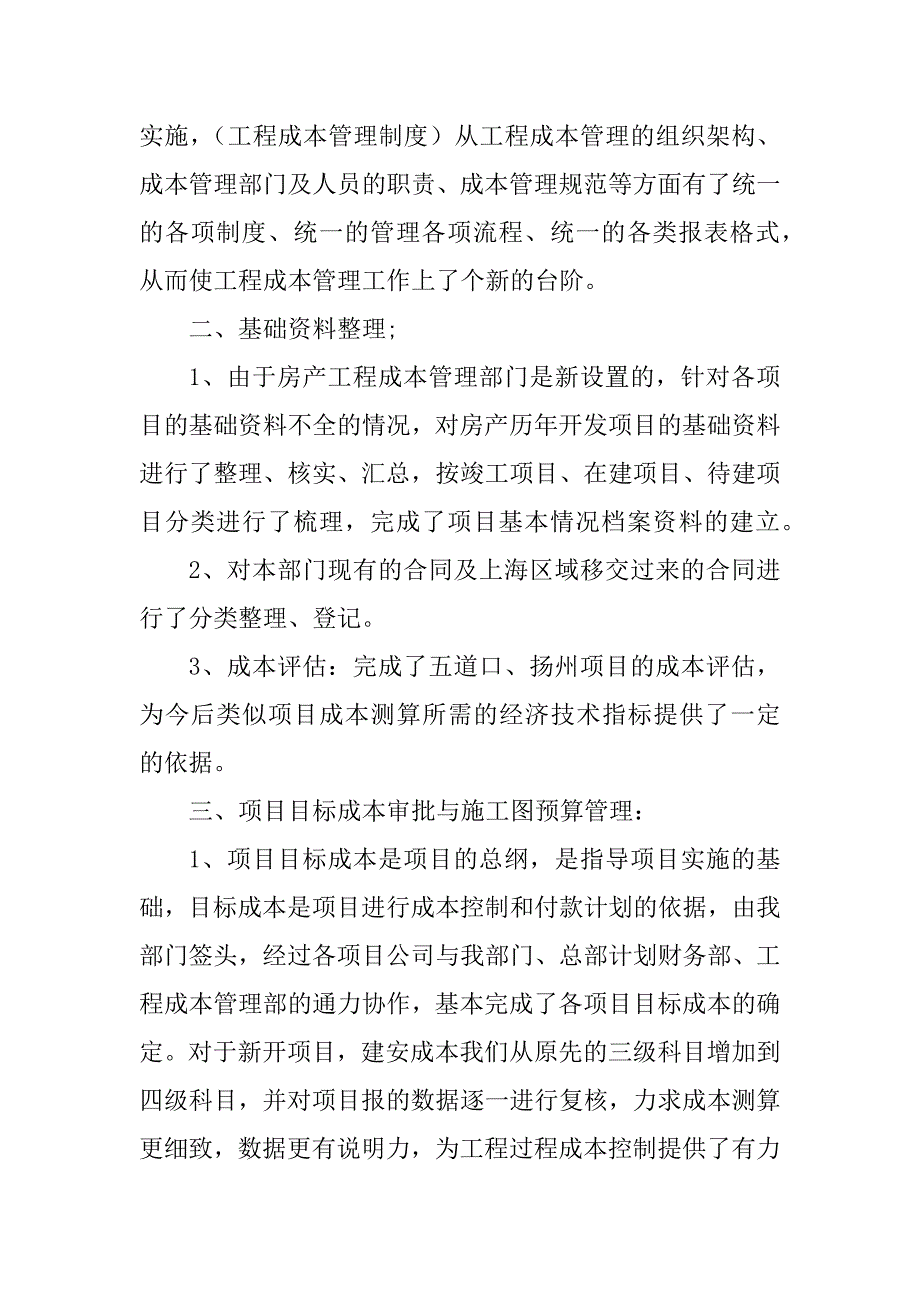 实施，（工程成本管理制度）从工程成本管理的组织架构、成本管理部门及人员的职责、成本管理规范等方面有了统一的各项制度、统一的管理各项流程、统一的各类报表格式，从而使工程成本管理工作上了个新的台阶。

二、基础资料整理；

1、由于房产工程成本管理部门是新设置的，针对各项目的基础资料不全的情况，对房产历年开发项目的基础资料进行了整理、核实、汇总，按竣工项目、在建项目、待建项目分类进行了梳理，完成了项目基本情况档案资料的建立。

2、对本部门现有的合同及上海区域移交过来的合同进行了分类整理、登记。

3、成本评估：完成了五道口、扬州项目的成本评估，为今后类似项目成本测算所需的经济技术指标提供了一定的依据。

三、项目目标成本审批与施工图预算管理：

1、项目目标成本是项目的总纲，是指导项目实施的基础，目标成本是项目进行成本控制和付款计划的依据，由我部门签头，经过各项目公司与我部门、总部计划财务部、工程成本管理部的通力协作，基本完成了各项目目标成本的确定。对于新开项目，建安成本我们从原先的三级科目增加到四级科目，并对项目报的数据逐一进行复核，力求成本测算更细致，数据更有说明力，为工程过程成本控制提供了有力